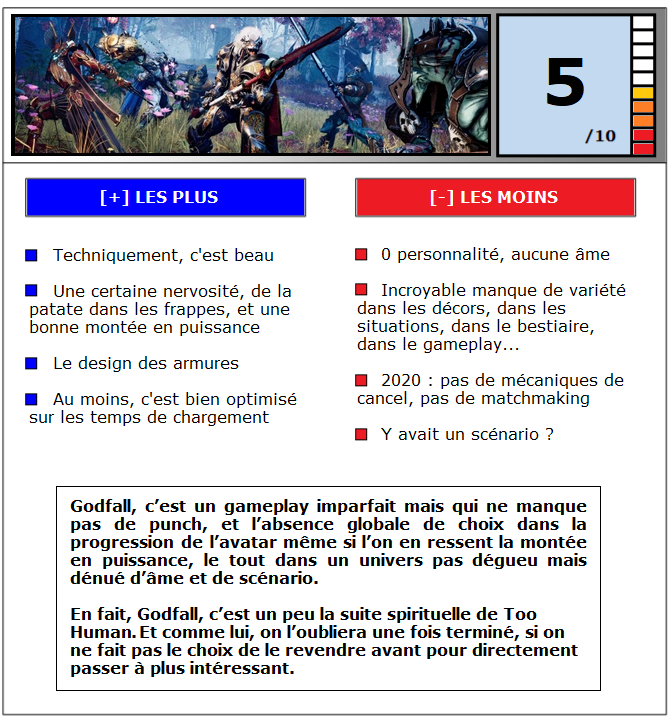 5
/10

[+] LES PLUS

Techniquement, c'est beau

Une certaine nervosité, de la patate dans les frappes, et une bonne montée en puissance

Le design des armures

Au moins, c'est bien optimisé sur les temps de chargement

[-] LES MOINS

0 personnalité, aucune âme

Incroyable manque de variété dans les décors, dans les situations, dans le bestiaire, dans le gameplay...

2020 : pas de mécaniques de cancel, pas de matchmaking

Y avait un scénario ?

Godfall, c'est un gameplay imparfait mais qui ne manque pas de punch, et l'absence globale de choix dans la progression de l'avatar même si l'on en ressent la montée en puissance, le tout dans un univers pas dégueu mais dénué d'âme et de scénario.

En fait, Godfall, c'est un peu la suite spirituelle de Too Human. Et comme lui, on l'oubliera une fois terminé, si on ne fait pas le choix de le revendre avant pour directement passer à plus intéressant.